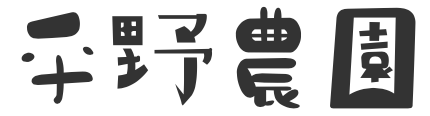 平野農園